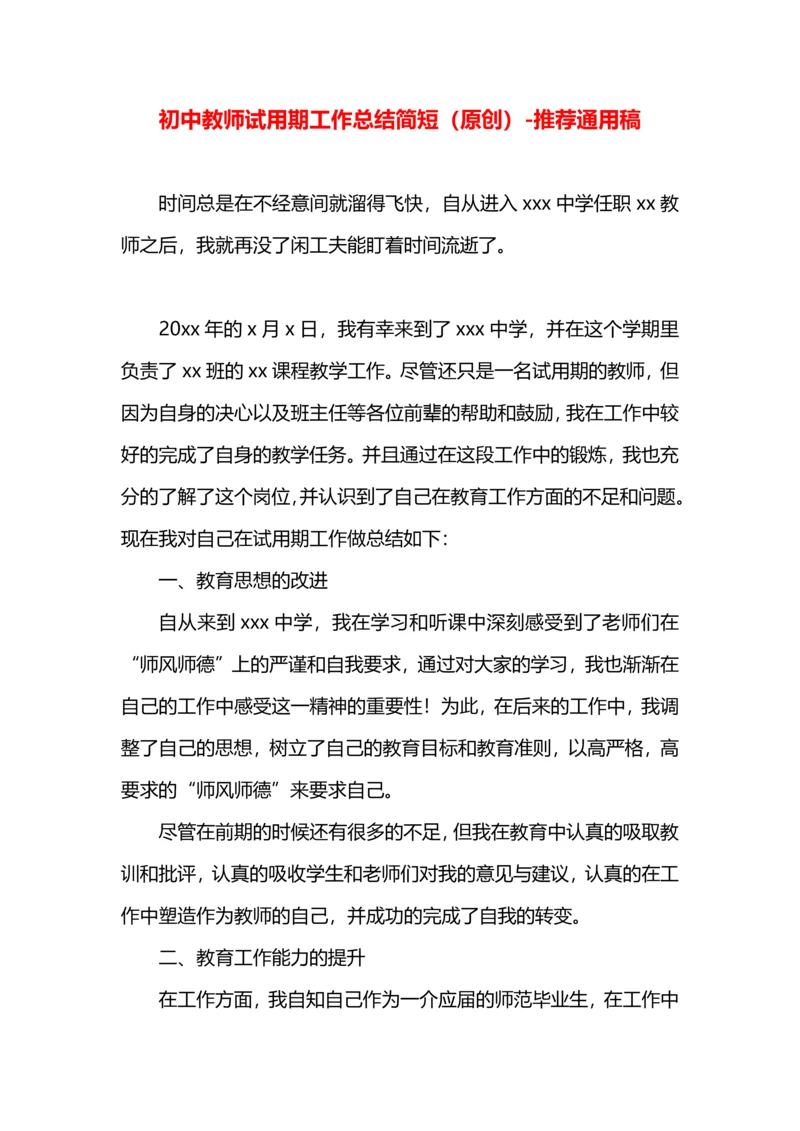 初中教师试用期工作总结简短（原创）-推荐通用稿

时间总是在不经意间就溜得飞快，自从进入 xxx 中学任职 xx 教师之后，我就再没了闲工夫能盯着时间流逝了。

20xx 年的 x 月 x 日，我有幸来到了 xxx 中学，并在这个学期里负责了 xx 班的 xx 课程教学工作。尽管还只是一名试用期的教师，但因为自身的决心以及班主任等各位前辈的帮助和鼓励，我在工作中较好的完成了自身的教学任务。并且通过在这段工作中的锻炼，我也充分的了解了这个岗位，并认识到了自己在教育工作方面的不足和问题。现在我对自己在试用期工作做总结如下：

一、教育思想的改进

自从来到 xxx 中学，我在学习和听课中深刻感受到了老师们在“师风师德”上的严谨和自我要求，通过对大家的学习，我也渐渐在自己的工作中感受这一精神的重要性！为此，在后来的工作中，我调整了自己的思想，树立了自己的教育目标和教育准则，以高严格，高要求的“师风师德”来要求自己。

尽管在前期的时候还有很多的不足，但我在教育中认真的吸取教训和批评，认真的吸收学生和老师们对我的意见与建议，认真的在工作中塑造作为教师的自己，并成功的完成了自我的转变。

二、教育工作能力的提升

在工作方面，我自知自己作为一介应届的师范毕业生，在工作中